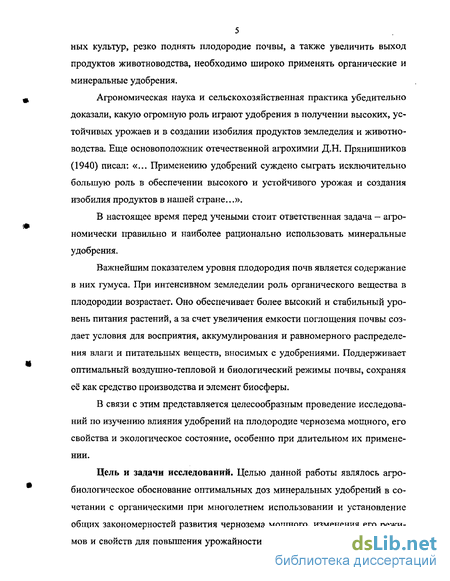 5

ных культур, резко поднять плодородие почвы, а также увеличить выход продуктов животноводства, необходимо широко применять органические и минеральные удобрения.

Агрономическая наука и сельскохозяйственная практика убедительно доказали, какую огромную роль играют удобрения в получении высоких, устойчивых урожаев и в создании изобилия продуктов земледелия и животноводства. Еще основоположник отечественной агрохимии Д.Н. Прянишников (1940) писал: «... Применению удобрений суждено сыграть исключительно большую роль в обеспечении высокого и устойчивого урожая и создания изобилия продуктов в нашей стране...».

В настоящее время перед учеными стоит ответственная задача – агрономически правильно и наиболее рационально использовать минеральные удобрения.

Важнейшим показателем уровня плодородия почв является содержание в них гумуса. При интенсивном земледелии роль органического вещества в плодородии возрастает. Оно обеспечивает более высокий и стабильный уровень питания растений, а за счет увеличения емкости поглощения почвы создает условия для восприятия, аккумулирования и равномерного распределения влаги и питательных веществ, вносимых с удобрениями. Поддерживает оптимальный воздушно-тепловой и биологический режимы почвы, сохраняя её как средство производства и элемент биосферы.

В связи с этим представляется целесообразным проведение исследований по изучению влияния удобрений на плодородие чернозема мощного, его свойства и экологическое состояние, особенно при длительном их применении.

Цель и задачи исследований. Целью данной работы являлось агробиологическое обоснование оптимальных доз минеральных удобрений в сочетании с органическими при многолетнем использовании и установление общих закономерностей развития чернозема мощного, изменения его режимов и свойств для повышения урожайности

dsLib.net
библиотека диссертаций